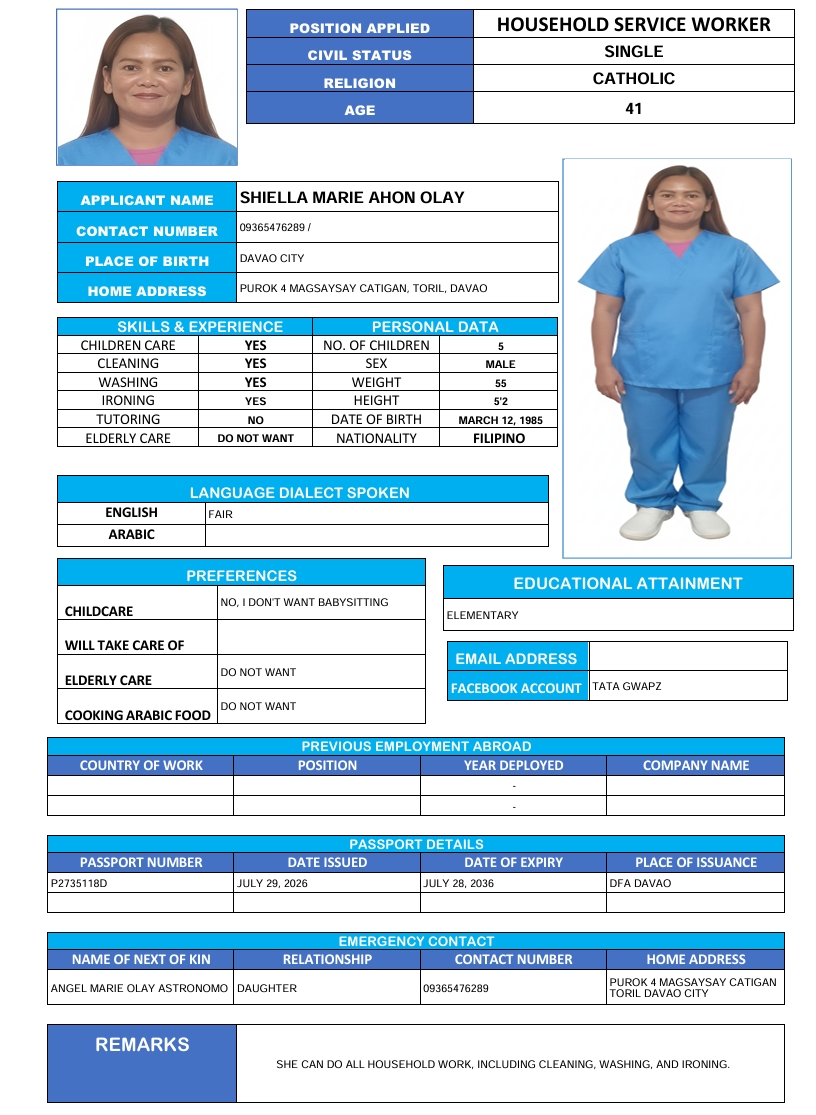 POSITION APPLIED
HOUSEHOLD SERVICE WORKER
CIVIL STATUS
SINGLE
RELIGION
CATHOLIC
AGE
41

APPLICANT NAME
SHIELLA MARIE AHON OLAY
CONTACT NUMBER
09365476289 /
PLACE OF BIRTH
DAVAO CITY
HOME ADDRESS
PUROK 4 MAGSAYSAY CATIGAN, TORIL, DAVAO

| SKILLS & EXPERIENCE | | PERSONAL DATA | |
|---|---|---|---|
| CHILDREN CARE | YES | NO. OF CHILDREN | 5 |
| CLEANING | YES | SEX | MALE |
| WASHING | YES | WEIGHT | 55 |
| IRONING | YES | HEIGHT | 5'2 |
| TUTORING | NO | DATE OF BIRTH | MARCH 12, 1985 |
| ELDERLY CARE | DO NOT WANT | NATIONALITY | FILIPINO |

LANGUAGE DIALECT SPOKEN
ENGLISH
FAIR
ARABIC

PREFERENCES
CHILDCARE
NO, I DON'T WANT BABYSITTING
WILL TAKE CARE OF
ELDERLY CARE
DO NOT WANT
COOKING ARABIC FOOD
DO NOT WANT

EDUCATIONAL ATTAINMENT
ELEMENTARY

EMAIL ADDRESS
FACEBOOK ACCOUNT
TATA GWAPZ

PREVIOUS EMPLOYMENT ABROAD
| COUNTRY OF WORK | POSITION | YEAR DEPLOYED | COMPANY NAME |
|---|---|---|---|
| | | - | |
| | | - | |

PASSPORT DETAILS
| PASSPORT NUMBER | DATE ISSUED | DATE OF EXPIRY | PLACE OF ISSUANCE |
|---|---|---|---|
| P2735118D | JULY 29, 2026 | JULY 28, 2036 | DFA DAVAO |
| | | | |

EMERGENCY CONTACT
| NAME OF NEXT OF KIN | RELATIONSHIP | CONTACT NUMBER | HOME ADDRESS |
|---|---|---|---|
| ANGEL MARIE OLAY ASTRONOMO | DAUGHTER | 09365476289 | PUROK 4 MAGSAYSAY CATIGAN TORIL DAVAO CITY |

REMARKS
SHE CAN DO ALL HOUSEHOLD WORK, INCLUDING CLEANING, WASHING, AND IRONING.